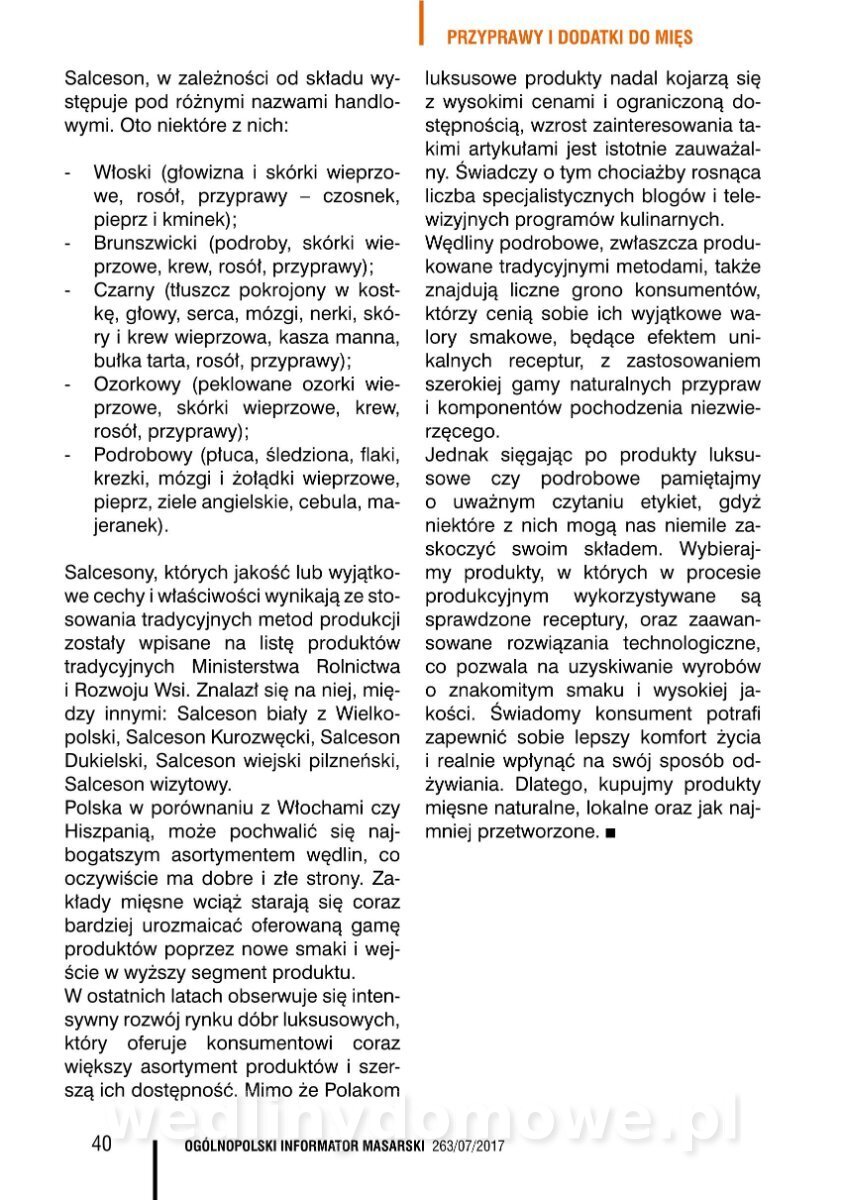 PRZYPRAWY I DODATKI DO MIĘS

Salceson, w zależności od składu występuje pod różnymi nazwami handlowymi. Oto niektóre z nich:

- Włoski (głowizna i skórki wieprzowe, rosół, przyprawy – czosnek, pieprz i kminek);
- Brunszwicki (podroby, skórki wieprzowe, krew, rosół, przyprawy);
- Czarny (tłuszcz pokrojony w kostkę, głowy, serca, mózgi, nerki, skóry i krew wieprzowa, kasza manna, bułka tarta, rosół, przyprawy);
- Ozorkowy (peklowane ozorki wieprzowe, skórki wieprzowe, krew, rosół, przyprawy);
- Podrobowy (płuca, śledziona, flaki, krezki, mózgi i żołądki wieprzowe, pieprz, ziele angielskie, cebula, majeranek).

Salcesony, których jakość lub wyjątkowe cechy i właściwości wynikają ze stosowania tradycyjnych metod produkcji zostały wpisane na listę produktów tradycyjnych Ministerstwa Rolnictwa i Rozwoju Wsi. Znalazł się na niej, między innymi: Salceson biały z Wielkopolski, Salceson Kurozwęcki, Salceson Dukielski, Salceson wiejski pilzneński, Salceson wizytowy.
Polska w porównaniu z Włochami czy Hiszpanią, może pochwalić się najbogatszym asortymentem wędlin, co oczywiście ma dobre i złe strony. Zakłady mięsne wciąż starają się coraz bardziej urozmaicać oferowaną gamę produktów poprzez nowe smaki i wejście w wyższy segment produktu.
W ostatnich latach obserwuje się intensywny rozwój rynku dóbr luksusowych, który oferuje konsumentowi coraz większy asortyment produktów i szerszą ich dostępność. Mimo że Polakom luksusowe produkty nadal kojarzą się z wysokimi cenami i ograniczoną dostępnością, wzrost zainteresowania takimi artykułami jest istotnie zauważalny. Świadczy o tym chociażby rosnąca liczba specjalistycznych blogów i telewizyjnych programów kulinarnych.
Wędliny podrobowe, zwłaszcza produkowane tradycyjnymi metodami, także znajdują liczne grono konsumentów, którzy cenią sobie ich wyjątkowe walory smakowe, będące efektem unikalnych receptur, z zastosowaniem szerokiej gamy naturalnych przypraw i komponentów pochodzenia niezwierzęcego.
Jednak sięgając po produkty luksusowe czy podrobowe pamiętajmy o uważnym czytaniu etykiet, gdyż niektóre z nich mogą nas niemile zaskoczyć swoim składem. Wybierajmy produkty, w których w procesie produkcyjnym wykorzystywane są sprawdzone receptury, oraz zaawansowane rozwiązania technologiczne, co pozwala na uzyskiwanie wyrobów o znakomitym smaku i wysokiej jakości. Świadomy konsument potrafi zapewnić sobie lepszy komfort życia i realnie wpłynąć na swój sposób odżywiania. Dlatego, kupujmy produkty mięsne naturalne, lokalne oraz jak najmniej przetworzone. ■

wedlinydomowe.pl

40 OGÓLNOPOLSKI INFORMATOR MASARSKI 263/07/2017